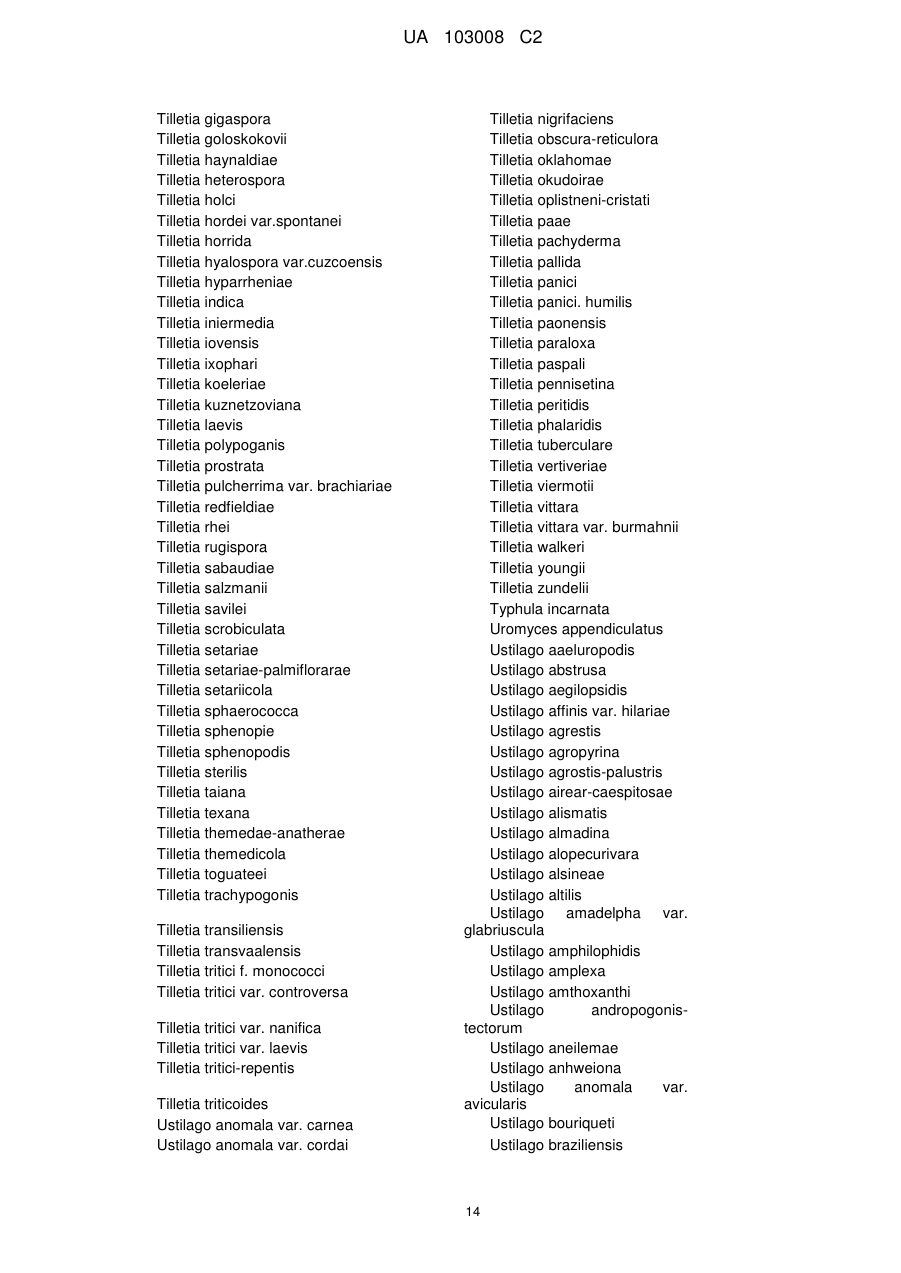 UA 103008 C2

Tilletia gigaspora
Tilletia goloskokovii
Tilletia haynaldiae
Tilletia heterospora
Tilletia holci
Tilletia hordei var.spontanei
Tilletia horrida
Tilletia hyalospora var.cuzcoensis
Tilletia hyparrheniae
Tilletia indica
Tilletia iniermedia
Tilletia iovensis
Tilletia ixophari
Tilletia koeleriae
Tilletia kuznetzoviana
Tilletia laevis
Tilletia polypoganis
Tilletia prostrata
Tilletia pulcherrima var. brachiariae
Tilletia redfieldiae
Tilletia rhei
Tilletia rugispora
Tilletia sabaudiae
Tilletia salzmanii
Tilletia savilei
Tilletia scrobiculata
Tilletia setariae
Tilletia setariae-palmiflorarae
Tilletia setariicola
Tilletia sphaerococca
Tilletia sphenopie
Tilletia sphenopodis
Tilletia sterilis
Tilletia taiana
Tilletia texana
Tilletia themedae-anatherae
Tilletia themedicola
Tilletia toguateei
Tilletia trachypogonis
Tilletia transiliensis
Tilletia transvaalensis
Tilletia tritici f. monococci
Tilletia tritici var. controversa
Tilletia tritici var. nanifica
Tilletia tritici var. laevis
Tilletia tritici-repentis
Tilletia triticoides
Ustilago anomala var. carnea
Ustilago anomala var. cordai

Tilletia nigrifaciens
Tilletia obscura-reticulora
Tilletia oklahomae
Tilletia okudoirae
Tilletia oplistneni-cristati
Tilletia paae
Tilletia pachyderma
Tilletia pallida
Tilletia panici
Tilletia panici. humilis
Tilletia paonensis
Tilletia paraloxa
Tilletia paspali
Tilletia pennisetina
Tilletia peritidis
Tilletia phalaridis
Tilletia tuberculare
Tilletia vertiveriae
Tilletia viermotii
Tilletia vittara
Tilletia vittara var. burmahnii
Tilletia walkeri
Tilletia youngii
Tilletia zundelii
Typhula incarnata
Uromyces appendiculatus
Ustilago aaeluropodis
Ustilago abstrusa
Ustilago aegilopsidis
Ustilago affinis var. hilariae
Ustilago agrestis
Ustilago agropyrina
Ustilago agrostis-palustris
Ustilago airear-caespitosae
Ustilago alismatis
Ustilago almadina
Ustilago alopecurivara
Ustilago alsineae
Ustilago altilis
Ustilago amadelpha var. glabriuscula
Ustilago amphilophidis
Ustilago amplexa
Ustilago amthoxanthi
Ustilago andropogonis-tectorum
Ustilago aneilemae
Ustilago anhweiona
Ustilago anomala var. avicularis
Ustilago bouriqueti
Ustilago braziliensis

14